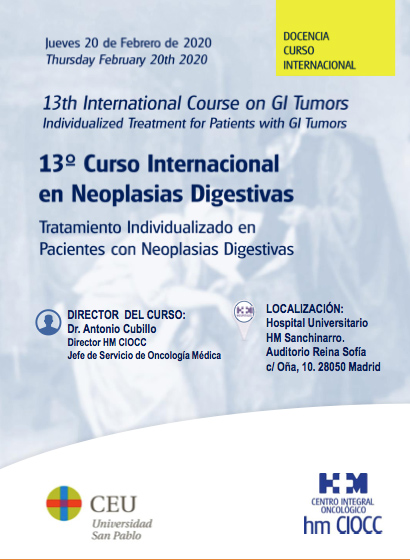 Jueves 20 de Febrero de 2020
Thursday February 20th 2020

DOCENCIA
CURSO
INTERNACIONAL

13th International Course on GI Tumors
Individualized Treatment for Patients with GI Tumors

13º Curso Internacional en Neoplasias Digestivas

Tratamiento Individualizado en Pacientes con Neoplasias Digestivas

DIRECTOR DEL CURSO:
Dr. Antonio Cubillo
Director HM CIOCC
Jefe de Servicio de Oncología Médica

LOCALIZACIÓN:
Hospital Universitario
HM Sanchinarro.
Auditorio Reina Sofía
c/ Oña, 10. 28050 Madrid

CEU
Universidad
San Pablo

HM
CENTRO INTEGRAL ONCOLÓGICO
hm CIOCC